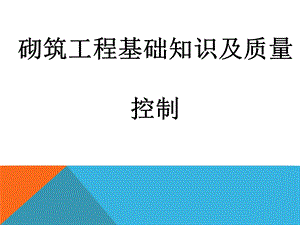 砌筑工程基础知识及质量控制